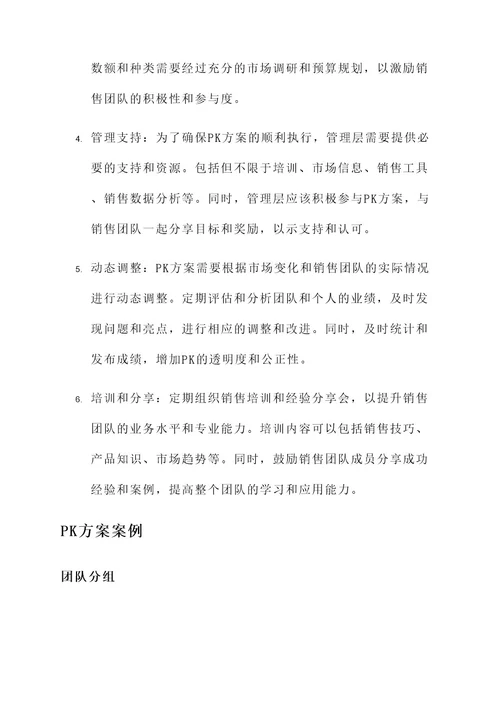 数额和种类需要经过充分的市场调研和预算规划，以激励销售团队的积极性和参与度。

4. 管理支持：为了确保PK方案的顺利执行，管理层需要提供必要的支持和资源。包括但不限于培训、市场信息、销售工具、销售数据分析等。同时，管理层应该积极参与PK方案，与销售团队一起分享目标和奖励，以示支持和认可。

5. 动态调整：PK方案需要根据市场变化和销售团队的实际情况进行动态调整。定期评估和分析团队和个人的业绩，及时发现问题和亮点，进行相应的调整和改进。同时，及时统计和发布成绩，增加PK的透明度和公正性。

6. 培训和分享：定期组织销售培训和经验分享会，以提升销售团队的业务水平和专业能力。培训内容可以包括销售技巧、产品知识、市场趋势等。同时，鼓励销售团队成员分享成功经验和案例，提高整个团队的学习和应用能力。

PK方案案例

团队分组